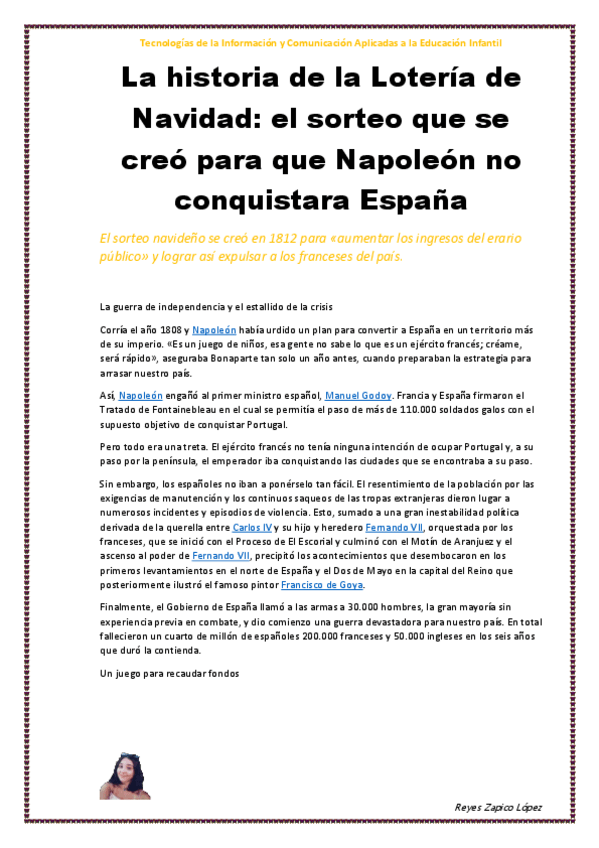 Tecnologías de la Información y Comunicación Aplicadas a la Educación Infantil

La historia de la Lotería de Navidad: el sorteo que se creó para que Napoleón no conquistara España

El sorteo navideño se creó en 1812 para «aumentar los ingresos del erario público» y lograr así expulsar a los franceses del país.

La guerra de independencia y el estallido de la crisis

Corría el año 1808 y Napoleón había urdido un plan para convertir a España en un territorio más de su imperio. «Es un juego de niños, esa gente no sabe lo que es un ejército francés; créame, será rápido», aseguraba Bonaparte tan solo un año antes, cuando preparaban la estrategia para arrasar nuestro país.

Así, Napoleón engañó al primer ministro español, Manuel Godoy. Francia y España firmaron el Tratado de Fontainebleau en el cual se permitía el paso de más de 110.000 soldados galos con el supuesto objetivo de conquistar Portugal.

Pero todo era una treta. El ejército francés no tenía ninguna intención de ocupar Portugal y, a su paso por la península, el emperador iba conquistando las ciudades que se encontraba a su paso.

Sin embargo, los españoles no iban a ponérselo tan fácil. El resentimiento de la población por las exigencias de manutención y los continuos saqueos de las tropas extranjeras dieron lugar a numerosos incidentes y episodios de violencia. Esto, sumado a una gran inestabilidad política derivada de la querella entre Carlos IV y su hijo y heredero Fernando VII, orquestada por los franceses, que se inició con el Proceso de El Escorial y culminó con el Motín de Aranjuez y el ascenso al poder de Fernando VII, precipitó los acontecimientos que desembocaron en los primeros levantamientos en el norte de España y el Dos de Mayo en la capital del Reino que posteriormente ilustró el famoso pintor Francisco de Goya.

Finalmente, el Gobierno de España llamó a las armas a 30.000 hombres, la gran mayoría sin experiencia previa en combate, y dio comienzo una guerra devastadora para nuestro país. En total fallecieron un cuarto de millón de españoles 200.000 franceses y 50.000 ingleses en los seis años que duró la contienda.

Un juego para recaudar fondos

Reyes Zapico López